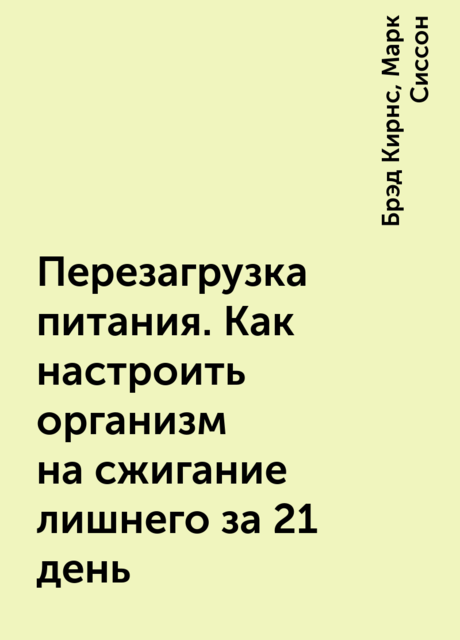 Брэд Кирнс, Марк Сиссон

Перезагрузка питания. Как настроить организм на сжигание лишнего за 21 день